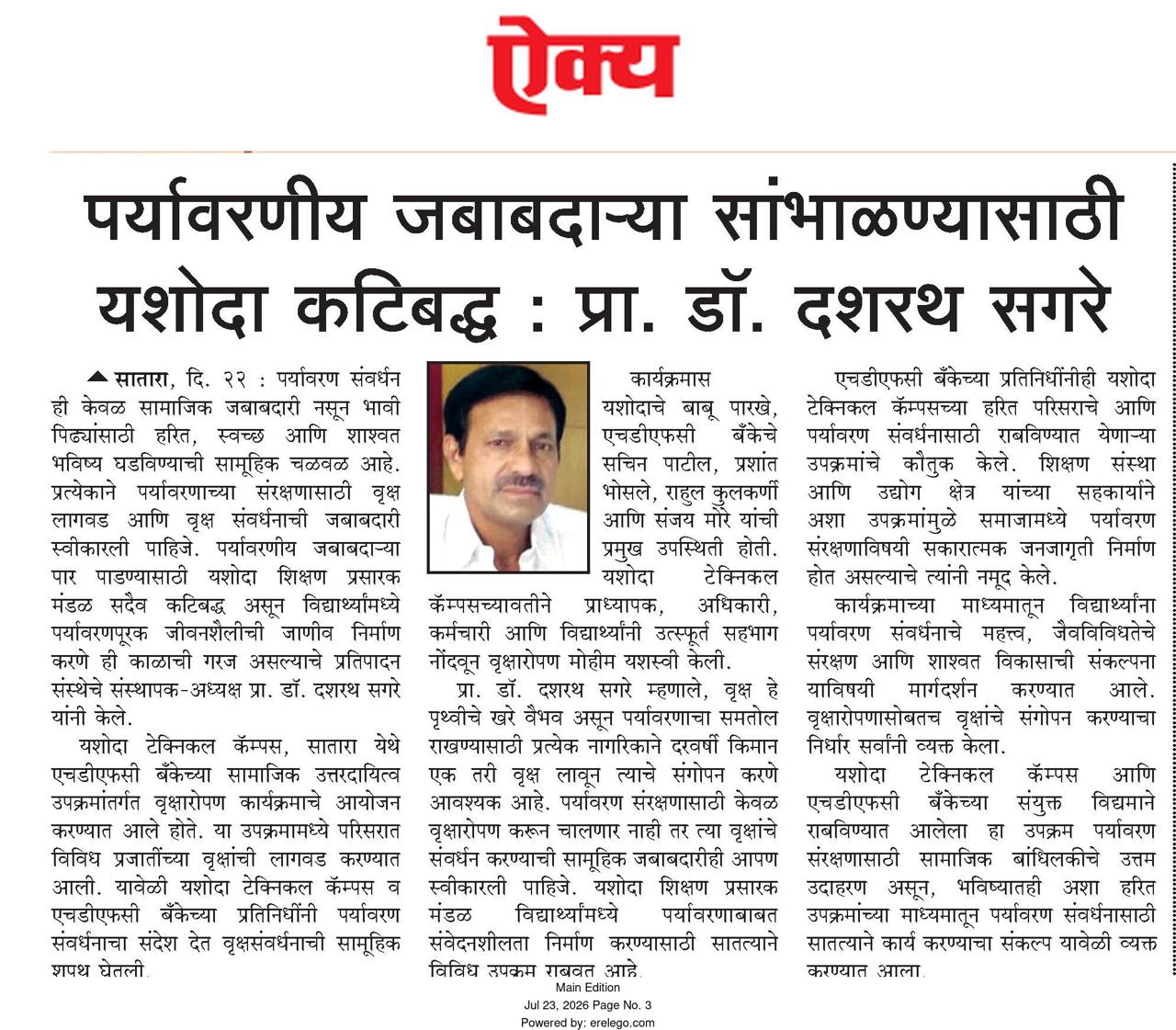 ऐक्य

पर्यावरणीय जबाबदाऱ्या सांभाळण्यासाठी यशोदा कटिबद्ध : प्रा. डॉ. दशरथ सगरे

सातारा, दि. २२ : पर्यावरण संवर्धन ही केवळ सामाजिक जबाबदारी नसून भावी पिढ्यांसाठी हरित, स्वच्छ आणि शाश्वत भविष्य घडविण्याची सामूहिक चळवळ आहे. प्रत्येकाने पर्यावरणाच्या संरक्षणासाठी वृक्ष लागवड आणि वृक्ष संवर्धनाची जबाबदारी स्वीकारली पाहिजे. पर्यावरणीय जबाबदाऱ्या पार पाडण्यासाठी यशोदा शिक्षण प्रसारक मंडळ सदैव कटिबद्ध असून विद्यार्थ्यांमध्ये पर्यावरणपूरक जीवनशैलीची जाणीव निर्माण करणे ही काळाची गरज असल्याचे प्रतिपादन संस्थेचे संस्थापक-अध्यक्ष प्रा. डॉ. दशरथ सगरे यांनी केले.

यशोदा टेक्निकल कॅम्पस, सातारा येथे एचडीएफसी बँकेच्या सामाजिक उत्तरदायित्व उपक्रमांतर्गत वृक्षारोपण कार्यक्रमाचे आयोजन करण्यात आले होते. या उपक्रमामध्ये परिसरात विविध प्रजातींच्या वृक्षांची लागवड करण्यात आली. यावेळी यशोदा टेक्निकल कॅम्पस व एचडीएफसी बँकेच्या प्रतिनिधींनी पर्यावरण संवर्धनाचा संदेश देत वृक्षसंवर्धनाची सामूहिक शपथ घेतली.

कार्यक्रमास यशोदाचे बाबू पारखे, एचडीएफसी बँकेचे सचिन पाटील, प्रशांत भोसले, राहुल कुलकर्णी आणि संजय मोरे यांची प्रमुख उपस्थिती होती. यशोदा टेक्निकल कॅम्पसच्यावतीने प्राध्यापक, अधिकारी, कर्मचारी आणि विद्यार्थ्यांनी उत्स्फूर्त सहभाग नोंदवून वृक्षारोपण मोहीम यशस्वी केली.

प्रा. डॉ. दशरथ सगरे म्हणाले, वृक्ष हे पृथ्वीचे खरे वैभव असून पर्यावरणाचा समतोल राखण्यासाठी प्रत्येक नागरिकाने दरवर्षी किमान एक तरी वृक्ष लावून त्याचे संगोपन करणे आवश्यक आहे. पर्यावरण संरक्षणासाठी केवळ वृक्षारोपण करून चालणार नाही तर त्या वृक्षांचे संवर्धन करण्याची सामूहिक जबाबदारीही आपण स्वीकारली पाहिजे. यशोदा शिक्षण प्रसारक मंडळ विद्यार्थ्यांमध्ये पर्यावरणाबाबत संवेदनशीलता निर्माण करण्यासाठी सातत्याने विविध उपक्रम राबवत आहे.

एचडीएफसी बँकेच्या प्रतिनिधींनीही यशोदा टेक्निकल कॅम्पसच्या हरित परिसराचे आणि पर्यावरण संवर्धनासाठी राबविण्यात येणाऱ्या उपक्रमांचे कौतुक केले. शिक्षण संस्था आणि उद्योग क्षेत्र यांच्या सहकार्याने अशा उपक्रमांमुळे समाजामध्ये पर्यावरण संरक्षणाविषयी सकारात्मक जनजागृती निर्माण होत असल्याचे त्यांनी नमूद केले.

कार्यक्रमाच्या माध्यमातून विद्यार्थ्यांना पर्यावरण संवर्धनाचे महत्त्व, जैवविविधतेचे संरक्षण आणि शाश्वत विकासाची संकल्पना याविषयी मार्गदर्शन करण्यात आले. वृक्षारोपणासोबतच वृक्षांचे संगोपन करण्याचा निर्धार सर्वांनी व्यक्त केला.

यशोदा टेक्निकल कॅम्पस आणि एचडीएफसी बँकेच्या संयुक्त विद्यमाने राबविण्यात आलेला हा उपक्रम पर्यावरण संरक्षणासाठी सामाजिक बांधिलकीचे उत्तम उदाहरण असून, भविष्यातही अशा हरित उपक्रमांच्या माध्यमातून पर्यावरण संवर्धनासाठी सातत्याने कार्य करण्याचा संकल्प यावेळी व्यक्त करण्यात आला.

Main Edition
Jul 23, 2026 Page No. 3
Powered by: erelego.com